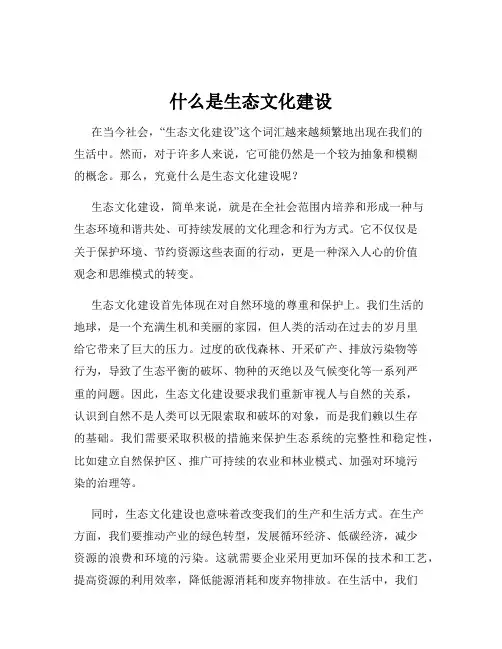 什么是生态文化建设

在当今社会，“生态文化建设”这个词汇越来越频繁地出现在我们的生活中。然而，对于许多人来说，它可能仍然是一个较为抽象和模糊的概念。那么，究竟什么是生态文化建设呢？

生态文化建设，简单来说，就是在全社会范围内培养和形成一种与生态环境和谐共处、可持续发展的文化理念和行为方式。它不仅仅是关于保护环境、节约资源这些表面的行动，更是一种深入人心的价值观念和思维模式的转变。

生态文化建设首先体现在对自然环境的尊重和保护上。我们生活的地球，是一个充满生机和美丽的家园，但人类的活动在过去的岁月里给它带来了巨大的压力。过度的砍伐森林、开采矿产、排放污染物等行为，导致了生态平衡的破坏、物种的灭绝以及气候变化等一系列严重的问题。因此，生态文化建设要求我们重新审视人与自然的关系，认识到自然不是人类可以无限索取和破坏的对象，而是我们赖以生存的基础。我们需要采取积极的措施来保护生态系统的完整性和稳定性，比如建立自然保护区、推广可持续的农业和林业模式、加强对环境污染的治理等。

同时，生态文化建设也意味着改变我们的生产和生活方式。在生产方面，我们要推动产业的绿色转型，发展循环经济、低碳经济，减少资源的浪费和环境的污染。这就需要企业采用更加环保的技术和工艺，提高资源的利用效率，降低能源消耗和废弃物排放。在生活中，我们